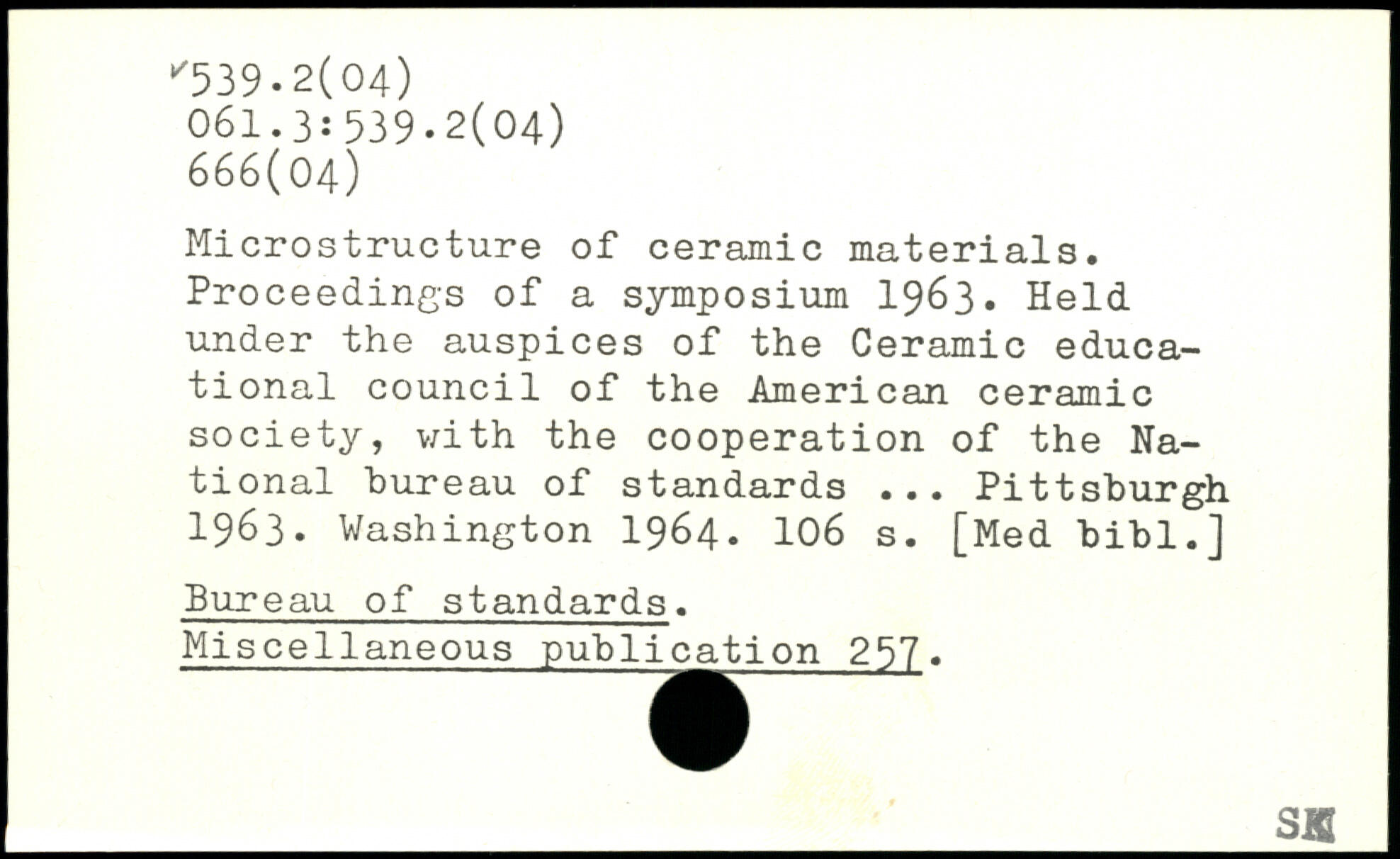 539.2(04)
061.3:539.2(04)
666(04)

Microstructure of ceramic materials. Proceedings of a symposium 1963. Held under the auspices of the Ceramic educational council of the American ceramic society, with the cooperation of the National bureau of standards ... Pittsburgh 1963. Washington 1964. 106 s. [Med bibl.]

Bureau of standards.
Miscellaneous publication 257.

SK